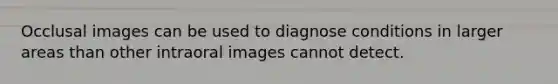 Occlusal images can be used to diagnose conditions in larger areas than other intraoral images cannot detect.